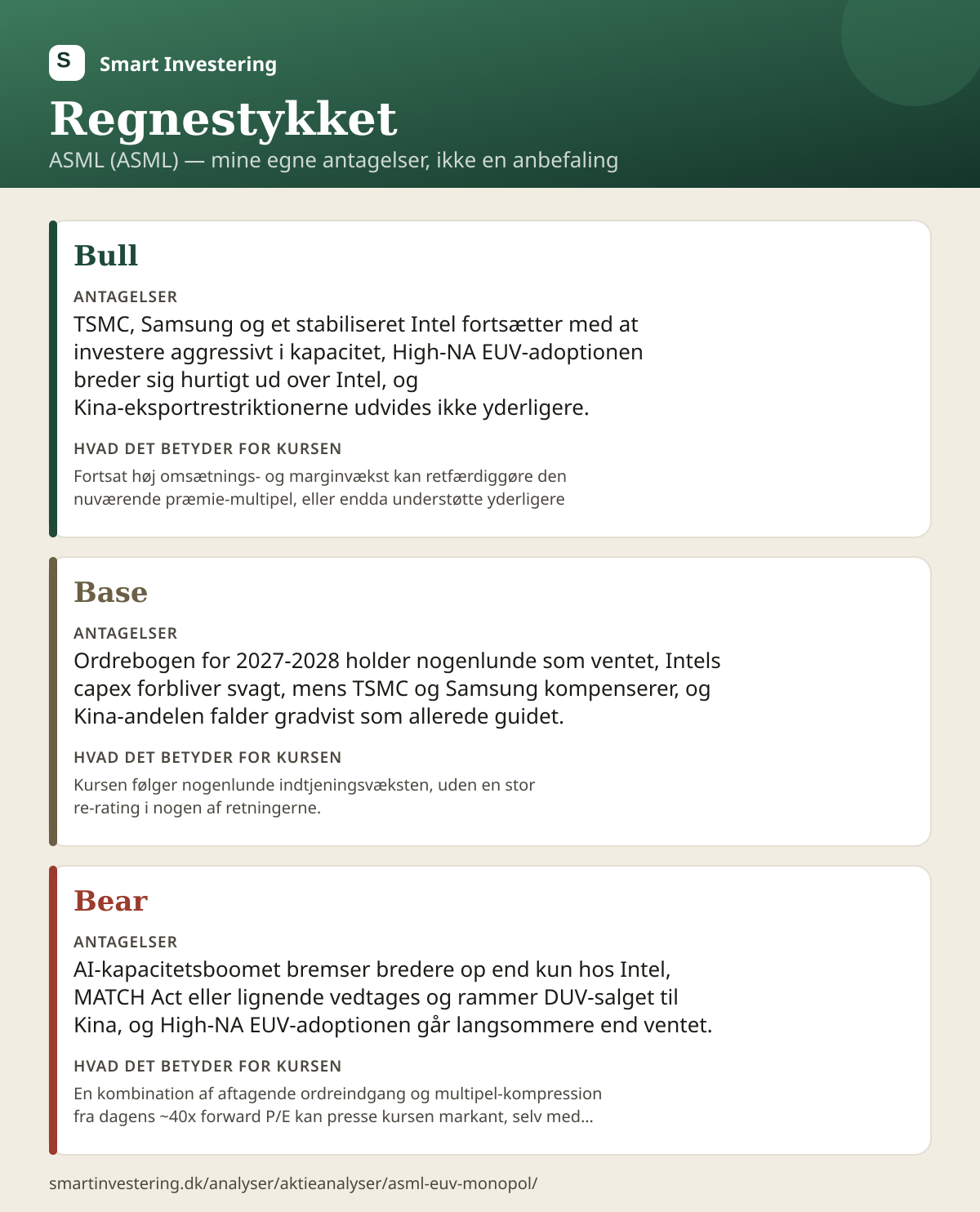 S Smart Investering

Regnestykket

ASML (ASML) — mine egne antagelser, ikke en anbefaling

Bull

ANTAGELSER

TSMC, Samsung og et stabiliseret Intel fortsætter med at investere aggressivt i kapacitet, High-NA EUV-adoptionen breder sig hurtigt ud over Intel, og Kina-eksportrestriktionerne udvides ikke yderligere.

HVAD DET BETYDER FOR KURSEN

Fortsat høj omsætnings- og marginvækst kan retfærdiggøre den nuværende præmie-multipel, eller endda understøtte yderligere

Base

ANTAGELSER

Ordrebogen for 2027-2028 holder nogenlunde som ventet, Intels capex forbliver svagt, mens TSMC og Samsung kompenserer, og Kina-andelen falder gradvist som allerede guidet.

HVAD DET BETYDER FOR KURSEN

Kursen følger nogenlunde indtjeningsvæksten, uden en stor re-rating i nogen af retningerne.

Bear

ANTAGELSER

AI-kapacitetsboomet bremser bredere op end kun hos Intel, MATCH Act eller lignende vedtages og rammer DUV-salget til Kina, og High-NA EUV-adoptionen går langsommere end ventet.

HVAD DET BETYDER FOR KURSEN

En kombination af aftagende ordreindgang og multipel-kompression fra dagens ~40x forward P/E kan presse kursen markant, selv med...

smartinvestering.dk/analyser/aktieanalyser/asml-euv-monopol/